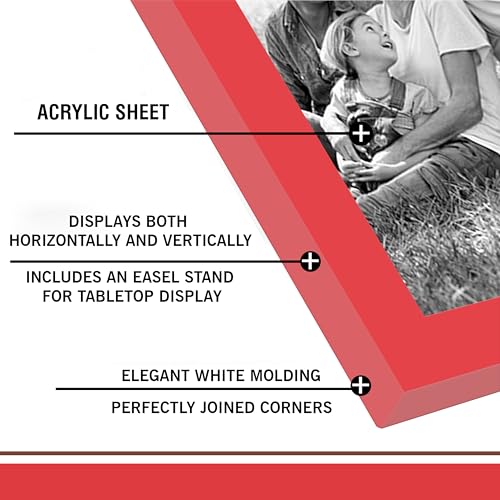 ACRYLIC SHEET

DISPLAYS BOTH HORIZONTALLY AND VERTICALLY

INCLUDES AN EASEL STAND FOR TABLETOP DISPLAY

ELEGANT WHITE MOLDING

PERFECTLY JOINED CORNERS